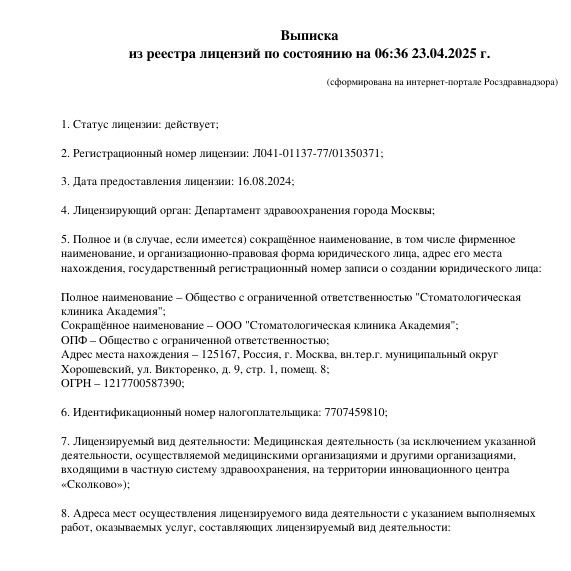 Выписка
из реестра лицензий по состоянию на 06:36 23.04.2025 г.

(сформирована на интернет-портале Росздравнадзора)

1. Статус лицензии: действует;

2. Регистрационный номер лицензии: Л041-01137-77/01350371;

3. Дата предоставления лицензии: 16.08.2024;

4. Лицензирующий орган: Департамент здравоохранения города Москвы;

5. Полное и (в случае, если имеется) сокращённое наименование, в том числе фирменное наименование, и организационно-правовая форма юридического лица, адрес его места нахождения, государственный регистрационный номер записи о создании юридического лица:

Полное наименование – Общество с ограниченной ответственностью "Стоматологическая клиника Академия";
Сокращённое наименование – ООО "Стоматологическая клиника Академия";
ОПФ – Общество с ограниченной ответственностью;
Адрес места нахождения – 125167, Россия, г. Москва, вн.тер.г. муниципальный округ Хорошевский, ул. Викторенко, д. 9, стр. 1, помещ. 8;
ОГРН – 1217700587390;

6. Идентификационный номер налогоплательщика: 7707459810;

7. Лицензируемый вид деятельности: Медицинская деятельность (за исключением указанной деятельности, осуществляемой медицинскими организациями и другими организациями, входящими в частную систему здравоохранения, на территории инновационного центра «Сколково»);

8. Адреса мест осуществления лицензируемого вида деятельности с указанием выполняемых работ, оказываемых услуг, составляющих лицензируемый вид деятельности: